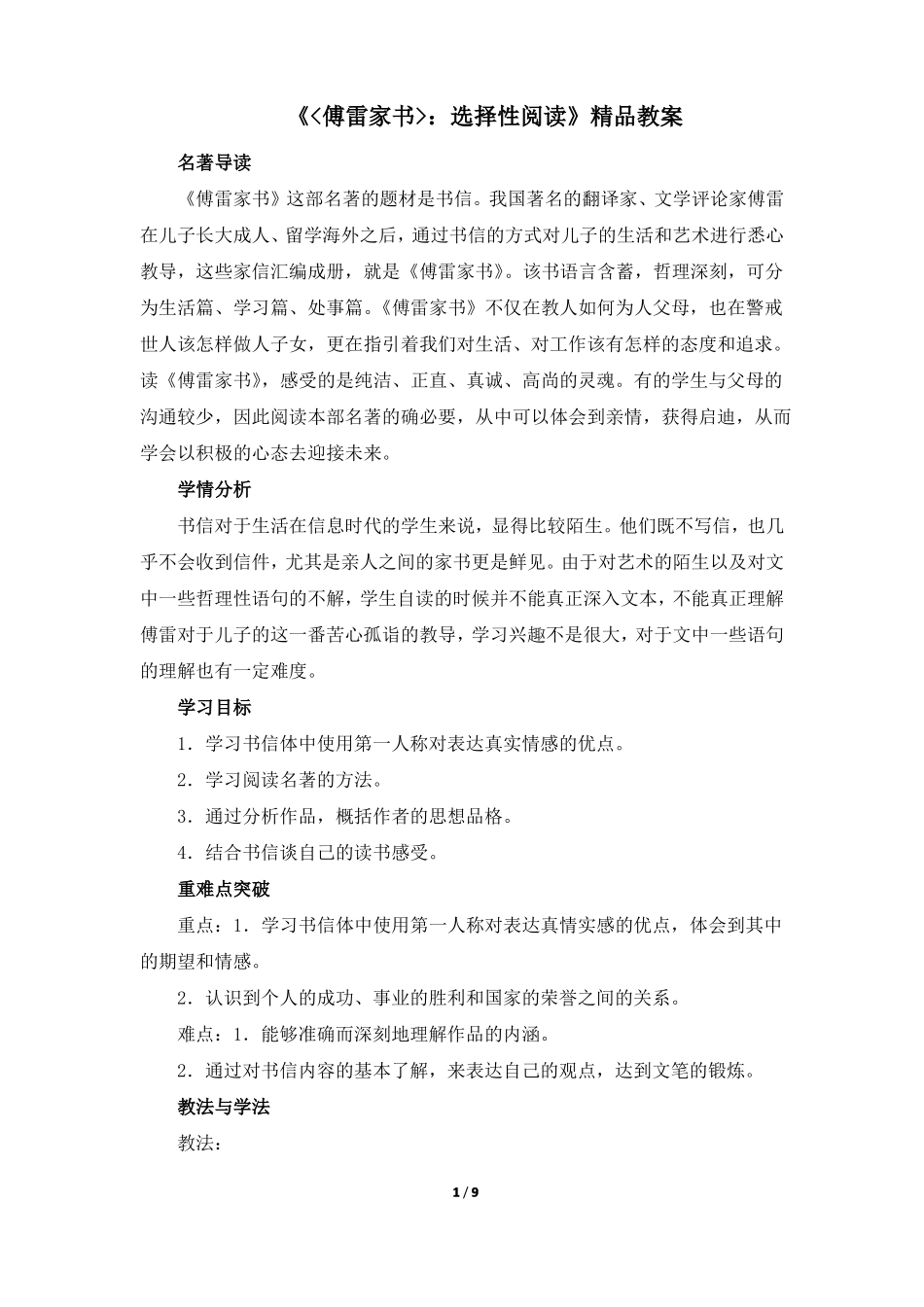 《<傅雷家书>：选择性阅读》精品教案

名著导读

《傅雷家书》这部名著的题材是书信。我国著名的翻译家、文学评论家傅雷在儿子长大成人、留学海外之后，通过书信的方式对儿子的生活和艺术进行悉心教导，这些家信汇编成册，就是《傅雷家书》。该书语言含蓄，哲理深刻，可分为生活篇、学习篇、处事篇。《傅雷家书》不仅在教人如何为人父母，也在警戒世人该怎样做人子女，更在指引着我们对生活、对工作该有怎样的态度和追求。读《傅雷家书》，感受的是纯洁、正直、真诚、高尚的灵魂。有的学生与父母的沟通较少，因此阅读本部名著的确必要，从中可以体会到亲情，获得启迪，从而学会以积极的心态去迎接未来。

学情分析

书信对于生活在信息时代的学生来说，显得比较陌生。他们既不写信，也几乎不会收到信件，尤其是亲人之间的家书更是鲜见。由于对艺术的陌生以及对文中一些哲理性语句的不解，学生自读的时候并不能真正深入文本，不能真正理解傅雷对于儿子的这一番苦心孤诣的教导，学习兴趣不是很大，对于文中一些语句的理解也有一定难度。

学习目标

1．学习书信体中使用第一人称对表达真实情感的优点。

2．学习阅读名著的方法。

3．通过分析作品，概括作者的思想品格。

4．结合书信谈自己的读书感受。

重难点突破

重点：1．学习书信体中使用第一人称对表达真情实感的优点，体会到其中的期望和情感。

2．认识到个人的成功、事业的胜利和国家的荣誉之间的关系。

难点：1．能够准确而深刻地理解作品的内涵。

2．通过对书信内容的基本了解，来表达自己的观点，达到文笔的锻炼。

教法与学法

教法：

1 / 9